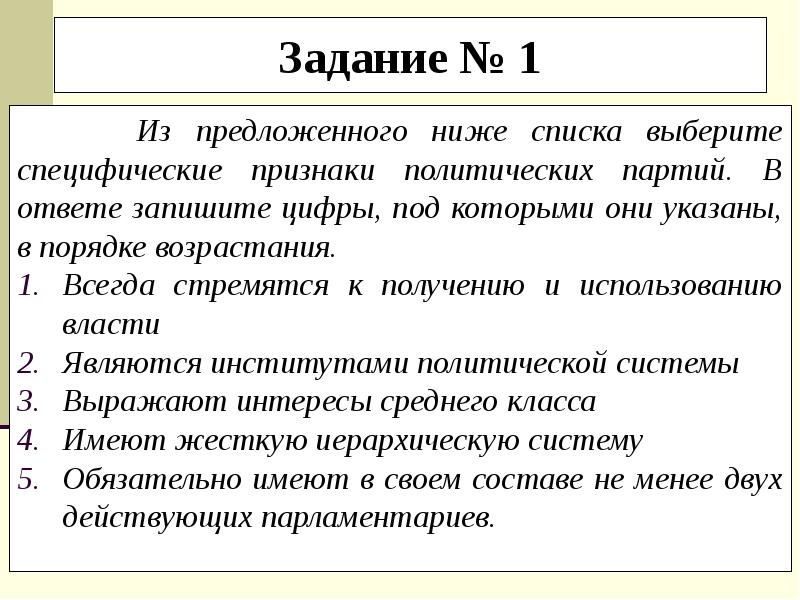 Задание № 1

Из предложенного ниже списка выберите специфические признаки политических партий. В ответе запишите цифры, под которыми они указаны, в порядке возрастания.

1. Всегда стремятся к получению и использованию власти
2. Являются институтами политической системы
3. Выражают интересы среднего класса
4. Имеют жесткую иерархическую систему
5. Обязательно имеют в своем составе не менее двух действующих парламентариев.